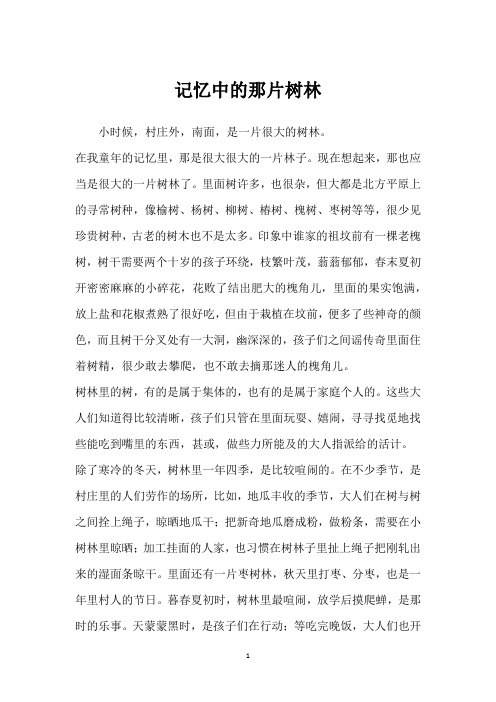 记忆中的那片树林

小时候，村庄外，南面，是一片很大的树林。

在我童年的记忆里，那是很大很大的一片林子。现在想起来，那也应当是很大的一片树林了。里面树许多，也很杂，但大都是北方平原上的寻常树种，像榆树、杨树、柳树、椿树、槐树、枣树等等，很少见珍贵树种，古老的树木也不是太多。印象中谁家的祖坟前有一棵老槐树，树干需要两个十岁的孩子环绕，枝繁叶茂，蓊蓊郁郁，春末夏初开密密麻麻的小碎花，花败了结出肥大的槐角儿，里面的果实饱满，放上盐和花椒煮熟了很好吃，但由于栽植在坟前，便多了些神奇的颜色，而且树干分叉处有一大洞，幽深深的，孩子们之间谣传奇里面住着树精，很少敢去攀爬，也不敢去摘那迷人的槐角儿。

树林里的树，有的是属于集体的，也有的是属于家庭个人的。这些大人们知道得比较清晰，孩子们只管在里面玩耍、嬉闹，寻寻找觅地找些能吃到嘴里的东西，甚或，做些力所能及的大人指派给的活计。

除了寒冷的冬天，树林里一年四季，是比较喧闹的。在不少季节，是村庄里的人们劳作的场所，比如，地瓜丰收的季节，大人们在树与树之间拴上绳子，晾晒地瓜干；把新奇地瓜磨成粉，做粉条，需要在小树林里晾晒；加工挂面的人家，也习惯在树林子里扯上绳子把刚轧出来的湿面条晾干。里面还有一片枣树林，秋天里打枣、分枣，也是一年里村人的节日。暮春夏初时，树林里最喧闹，放学后摸爬蝉，是那时的乐事。天蒙蒙黑时，是孩子们在行动；等吃完晚饭，大人们也开

1